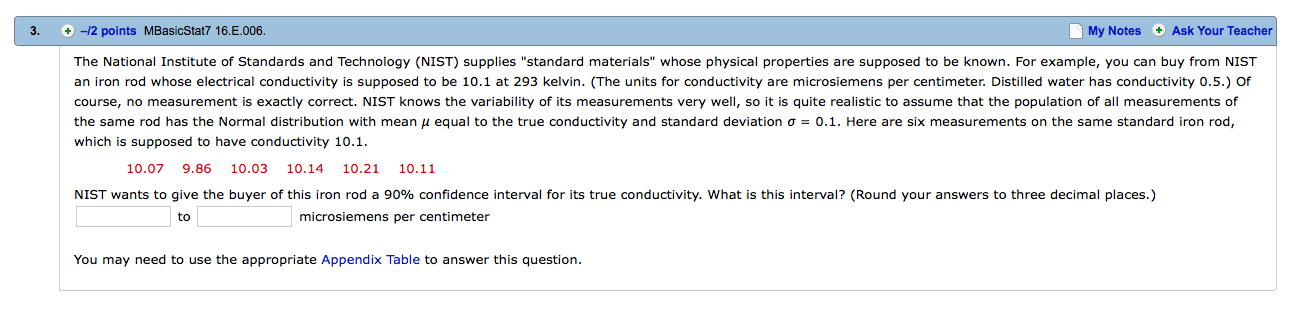 3. –/2 points MBasicStat7 16.E.006. My Notes Ask Your Teacher

The National Institute of Standards and Technology (NIST) supplies "standard materials" whose physical properties are supposed to be known. For example, you can buy from NIST an iron rod whose electrical conductivity is supposed to be 10.1 at 293 kelvin. (The units for conductivity are microsiemens per centimeter. Distilled water has conductivity 0.5.) Of course, no measurement is exactly correct. NIST knows the variability of its measurements very well, so it is quite realistic to assume that the population of all measurements of the same rod has the Normal distribution with mean $\mu$ equal to the true conductivity and standard deviation $\sigma = 0.1$. Here are six measurements on the same standard iron rod, which is supposed to have conductivity 10.1.

10.07 9.86 10.03 10.14 10.21 10.11

NIST wants to give the buyer of this iron rod a 90% confidence interval for its true conductivity. What is this interval? (Round your answers to three decimal places.)

to microsiemens per centimeter

You may need to use the appropriate Appendix Table to answer this question.